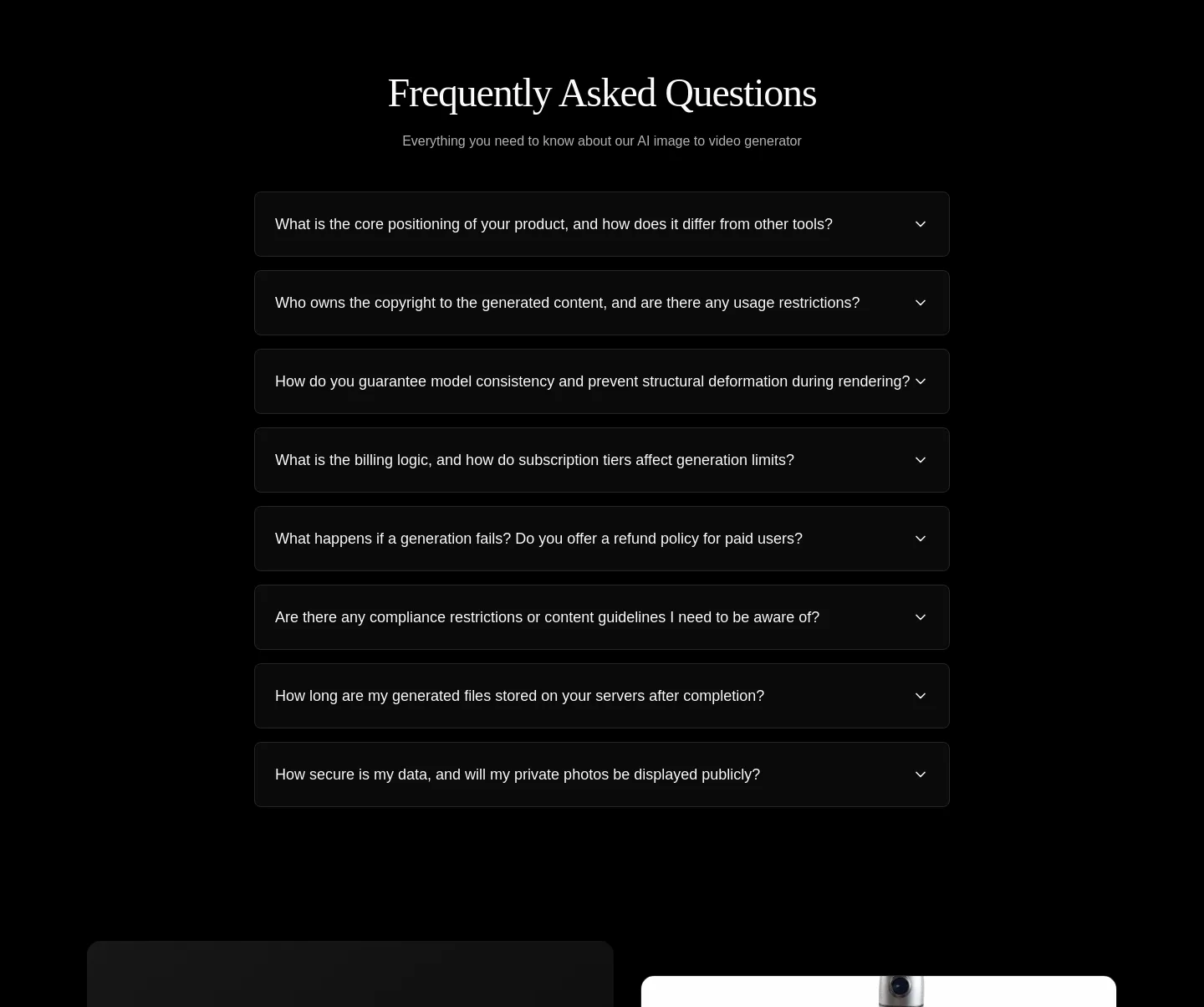 Frequently Asked Questions

Everything you need to know about our AI image to video generator

What is the core positioning of your product, and how does it differ from other tools?

Who owns the copyright to the generated content, and are there any usage restrictions?

How do you guarantee model consistency and prevent structural deformation during rendering?

What is the billing logic, and how do subscription tiers affect generation limits?

What happens if a generation fails? Do you offer a refund policy for paid users?

Are there any compliance restrictions or content guidelines I need to be aware of?

How long are my generated files stored on your servers after completion?

How secure is my data, and will my private photos be displayed publicly?